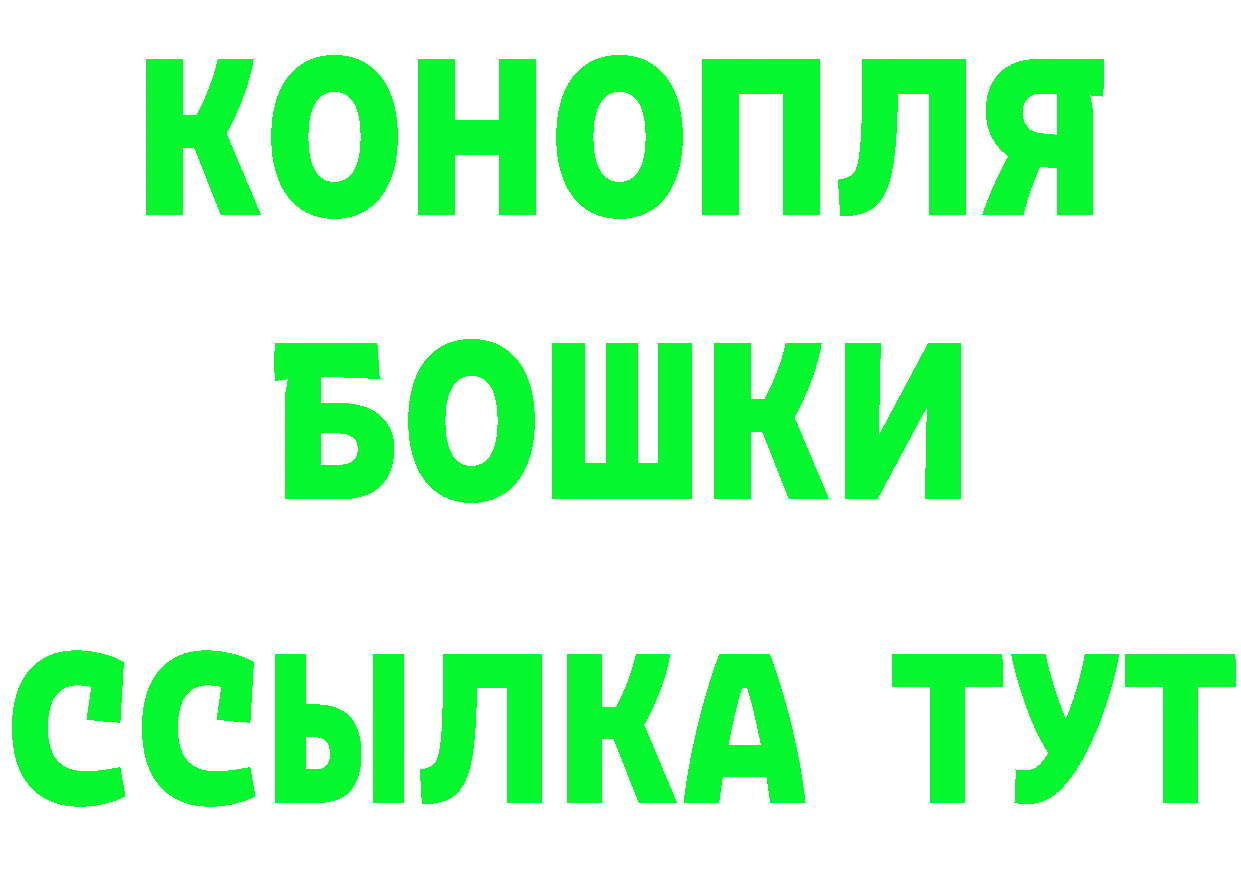 КОНОПЛЯ
БОШКИ
ССЫЛКА ТУТ